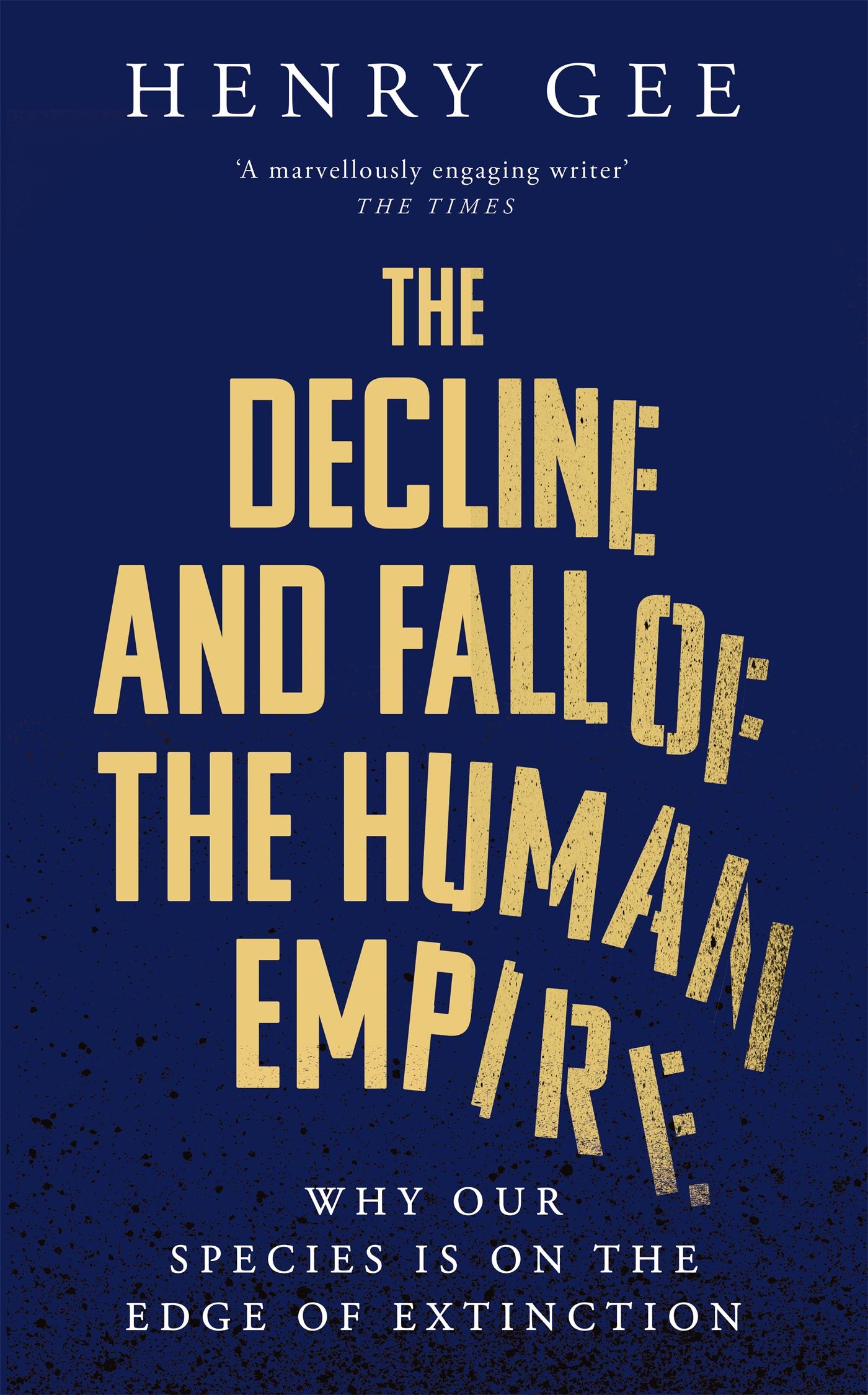 HENRY GEE

'A marvellously engaging writer'
THE TIMES

THE DECLINE AND FALL OF THE HUMAN EMPIRE

WHY OUR SPECIES IS ON THE EDGE OF EXTINCTION